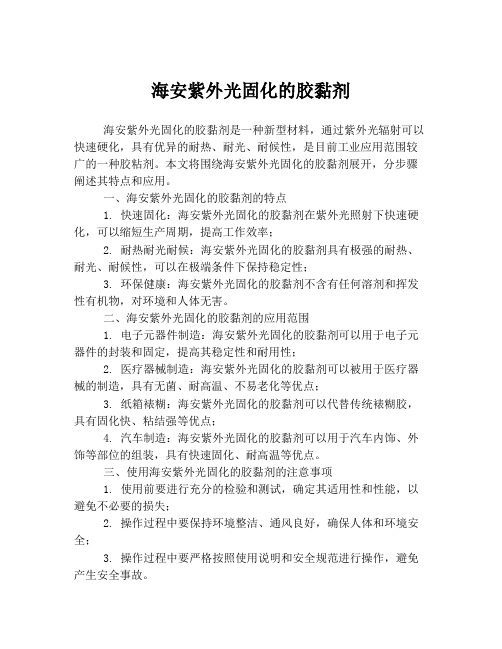 海安紫外光固化的胶黏剂

海安紫外光固化的胶黏剂是一种新型材料，通过紫外光辐射可以快速硬化，具有优异的耐热、耐光、耐候性，是目前工业应用范围较广的一种胶粘剂。本文将围绕海安紫外光固化的胶黏剂展开，分步骤阐述其特点和应用。

一、海安紫外光固化的胶黏剂的特点

1. 快速固化：海安紫外光固化的胶黏剂在紫外光照射下快速硬化，可以缩短生产周期，提高工作效率；

2. 耐热耐光耐候：海安紫外光固化的胶黏剂具有极强的耐热、耐光、耐候性，可以在极端条件下保持稳定性；

3. 环保健康：海安紫外光固化的胶黏剂不含有任何溶剂和挥发性有机物，对环境和人体无害。

二、海安紫外光固化的胶黏剂的应用范围

1. 电子元器件制造：海安紫外光固化的胶黏剂可以用于电子元器件的封装和固定，提高其稳定性和耐用性；

2. 医疗器械制造：海安紫外光固化的胶黏剂可以被用于医疗器械的制造，具有无菌、耐高温、不易老化等优点；

3. 纸箱裱糊：海安紫外光固化的胶黏剂可以代替传统裱糊胶，具有固化快、粘结强等优点；

4. 汽车制造：海安紫外光固化的胶黏剂可以用于汽车内饰、外饰等部位的组装，具有快速固化、耐高温等优点。

三、使用海安紫外光固化的胶黏剂的注意事项

1. 使用前要进行充分的检验和测试，确定其适用性和性能，以避免不必要的损失；

2. 操作过程中要保持环境整洁、通风良好，确保人体和环境安全；

3. 操作过程中要严格按照使用说明和安全规范进行操作，避免产生安全事故。